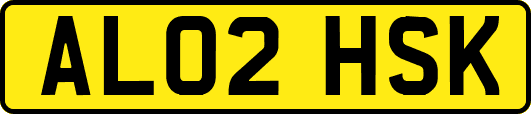 AL02 HSK